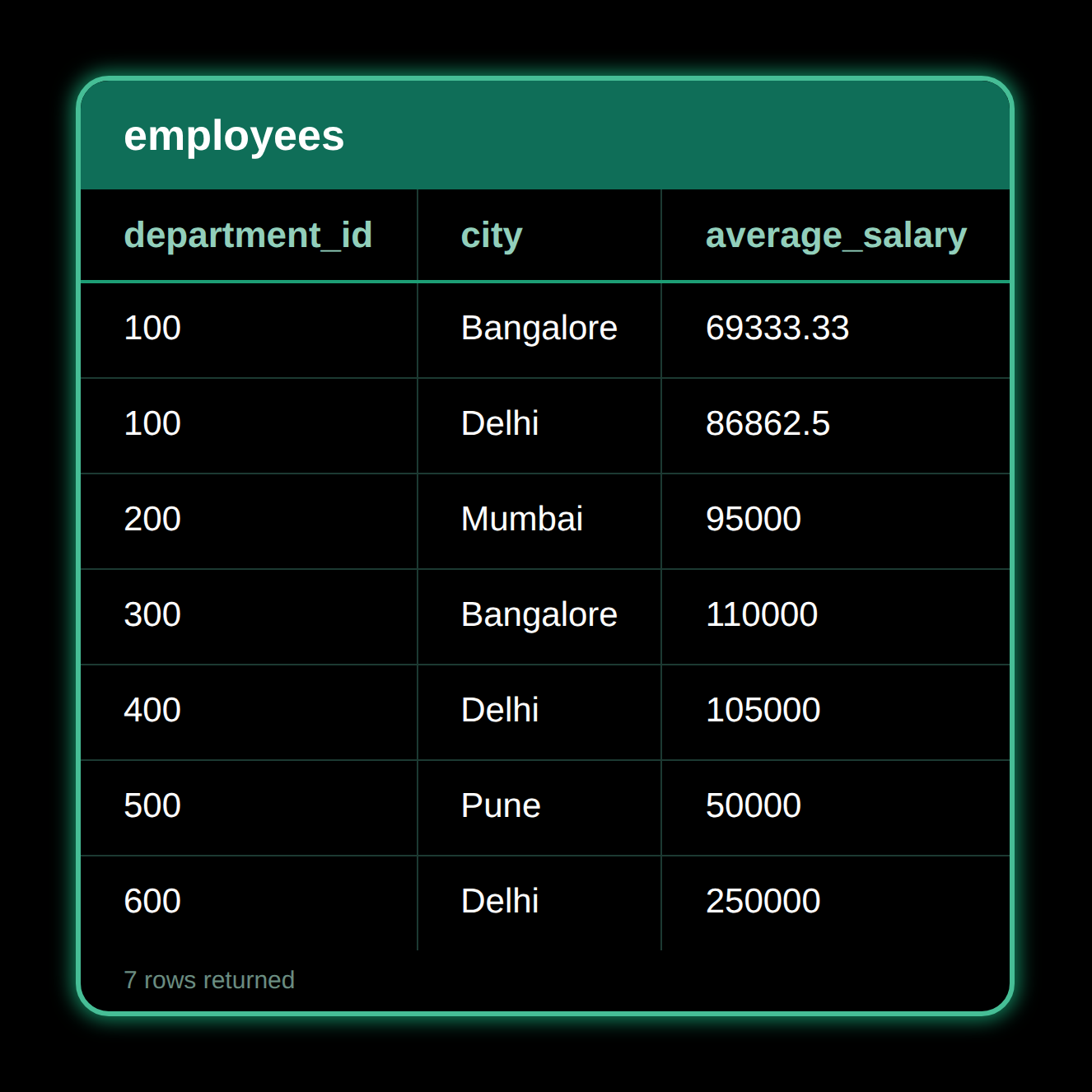 employees

| department_id | city | average_salary |
|---|---|---|
| 100 | Bangalore | 69333.33 |
| 100 | Delhi | 86862.5 |
| 200 | Mumbai | 95000 |
| 300 | Bangalore | 110000 |
| 400 | Delhi | 105000 |
| 500 | Pune | 50000 |
| 600 | Delhi | 250000 |

7 rows returned